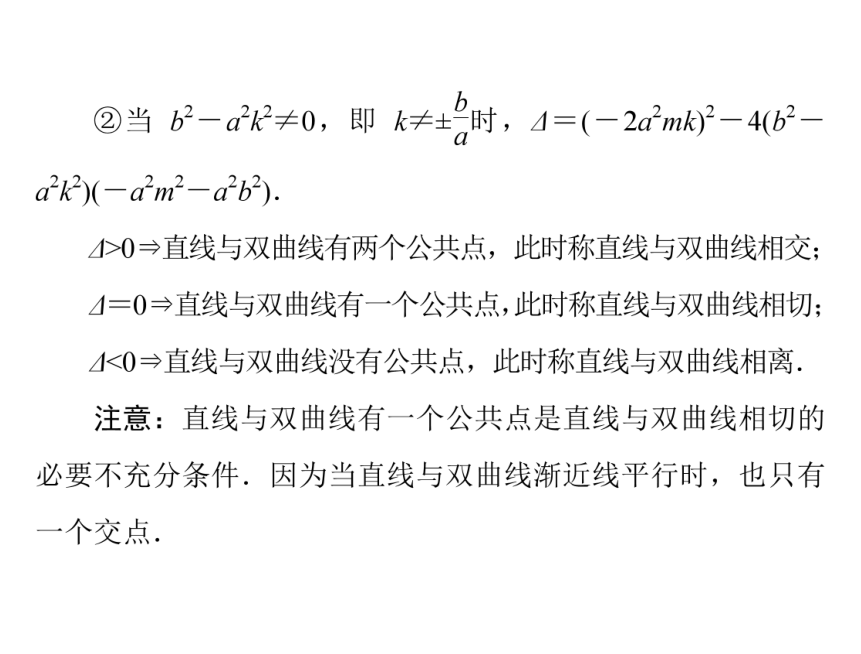 ②当 $b^2-a^2k^2\neq 0$，即 $k\neq\pm\frac{b}{a}$时，$\Delta=(-2a^2mk)^2-4(b^2-a^2k^2)(-a^2m^2-a^2b^2)$.

$\Delta>0\Rightarrow$直线与双曲线有两个公共点，此时称直线与双曲线相交；

$\Delta=0\Rightarrow$直线与双曲线有一个公共点，此时称直线与双曲线相切；

$\Delta<0\Rightarrow$直线与双曲线没有公共点，此时称直线与双曲线相离.

注意：直线与双曲线有一个公共点是直线与双曲线相切的必要不充分条件．因为当直线与双曲线渐近线平行时，也只有一个交点.